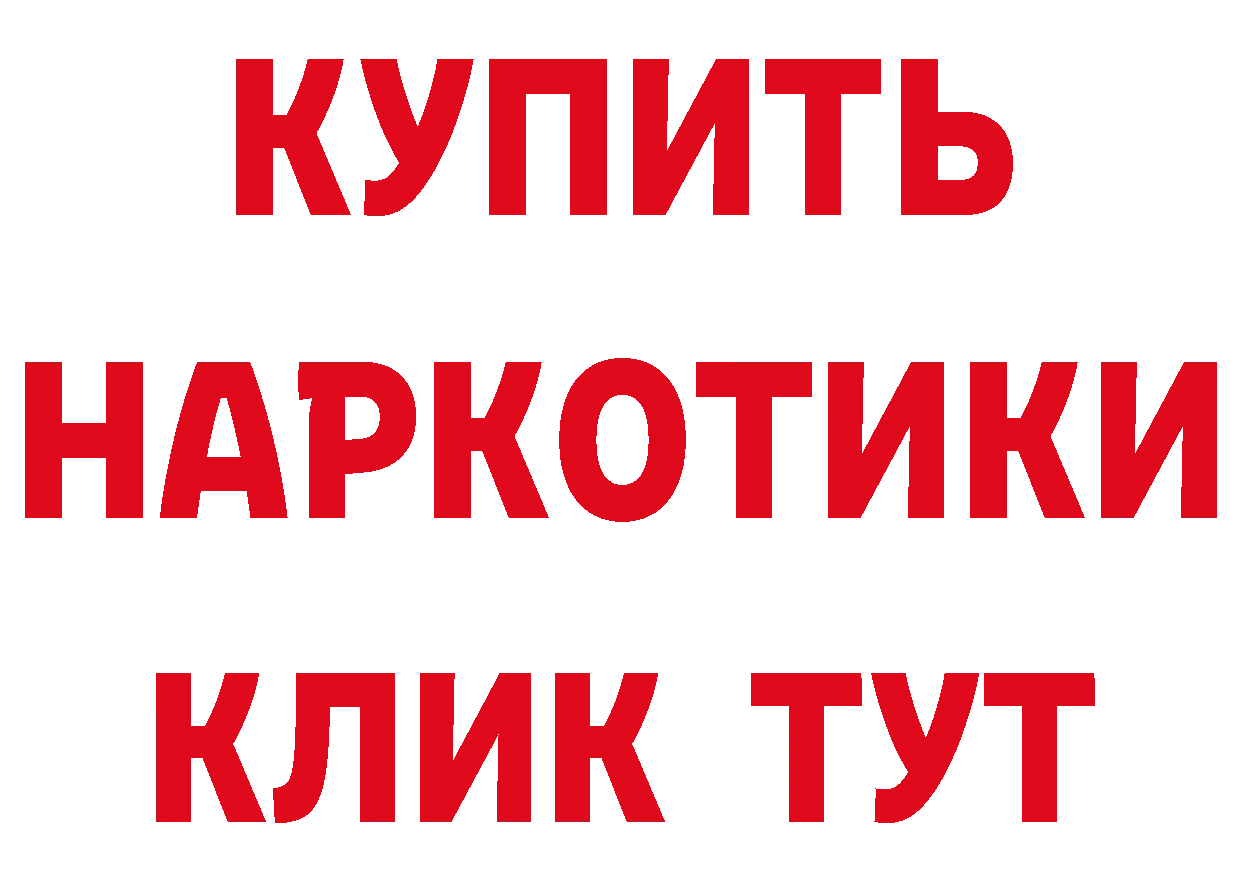 КУПИТЬ
НАРКОТИКИ
КЛИК ТУТ